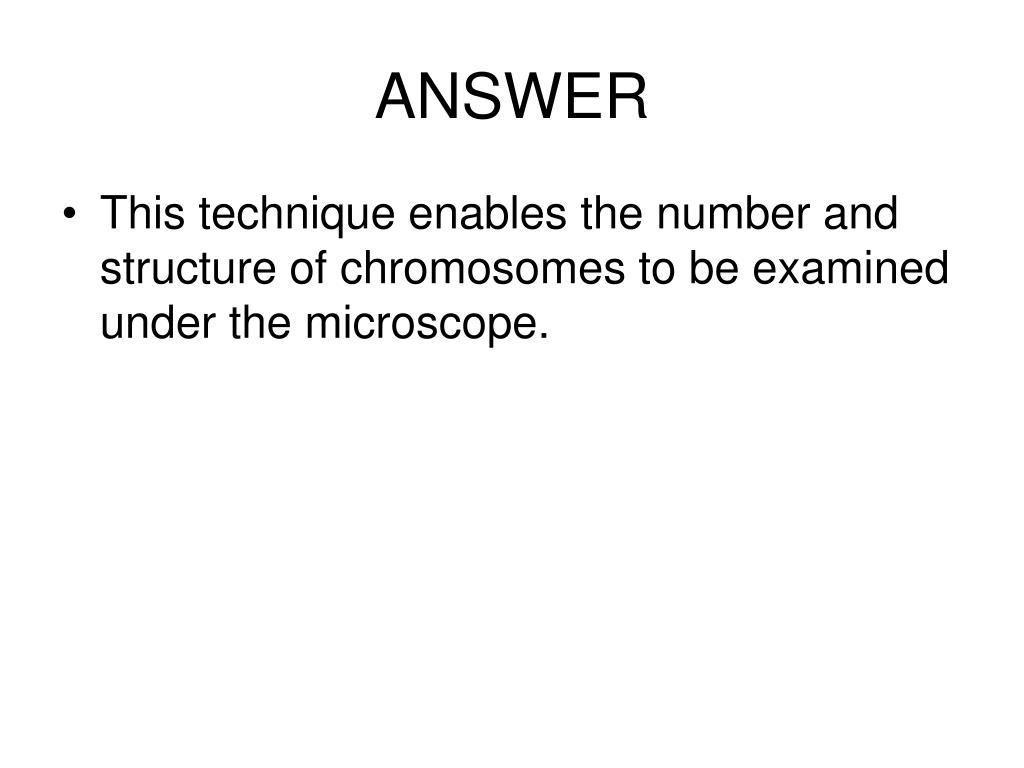 ANSWER

• This technique enables the number and structure of chromosomes to be examined under the microscope.